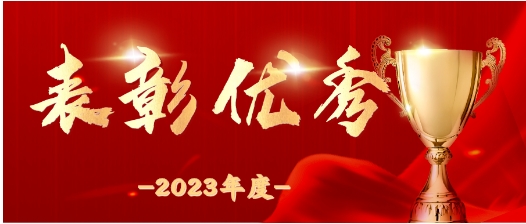 表彰优秀

-2023年度-